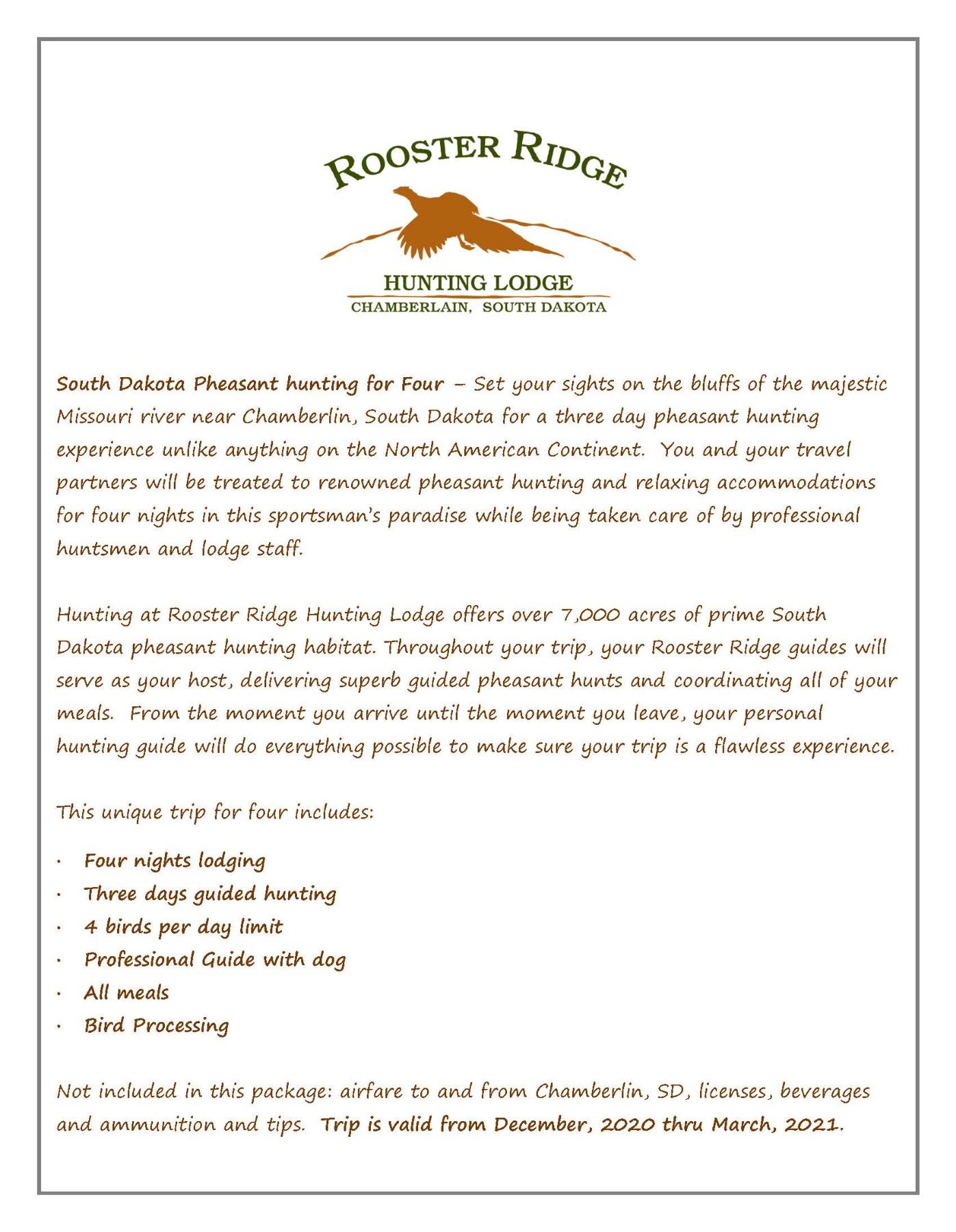 ROOSTER RIDGE

HUNTING LODGE
CHAMBERLAIN, SOUTH DAKOTA

South Dakota Pheasant hunting for Four – Set your sights on the bluffs of the majestic Missouri river near Chamberlin, South Dakota for a three day pheasant hunting experience unlike anything on the North American Continent. You and your travel partners will be treated to renowned pheasant hunting and relaxing accommodations for four nights in this sportsman's paradise while being taken care of by professional huntsmen and lodge staff.

Hunting at Rooster Ridge Hunting Lodge offers over 7,000 acres of prime South Dakota pheasant hunting habitat. Throughout your trip, your Rooster Ridge guides will serve as your host, delivering superb guided pheasant hunts and coordinating all of your meals. From the moment you arrive until the moment you leave, your personal hunting guide will do everything possible to make sure your trip is a flawless experience.

This unique trip for four includes:

· Four nights lodging
· Three days guided hunting
· 4 birds per day limit
· Professional Guide with dog
· All meals
· Bird Processing

Not included in this package: airfare to and from Chamberlin, SD, licenses, beverages and ammunition and tips. Trip is valid from December, 2020 thru March, 2021.